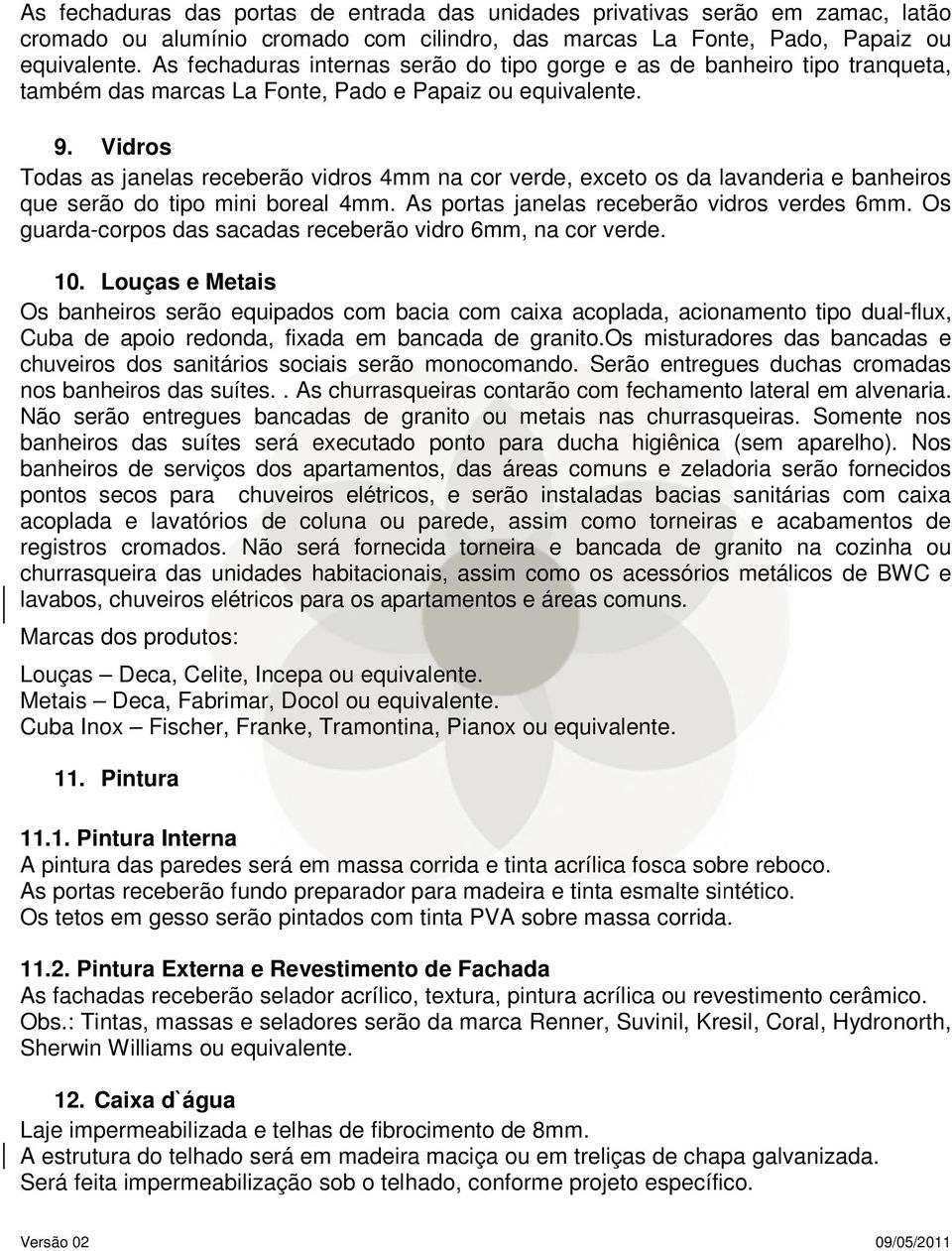 As fechaduras das portas de entrada das unidades privativas serão em zamac, latão cromado ou alumínio cromado com cilindro, das marcas La Fonte, Pado, Papaiz ou equivalente. As fechaduras internas serão do tipo gorge e as de banheiro tipo tranqueta, também das marcas La Fonte, Pado e Papaiz ou equivalente.

9. Vidros
Todas as janelas receberão vidros 4mm na cor verde, exceto os da lavanderia e banheiros que serão do tipo mini boreal 4mm. As portas janelas receberão vidros verdes 6mm. Os guarda-corpos das sacadas receberão vidro 6mm, na cor verde.

10. Louças e Metais
Os banheiros serão equipados com bacia com caixa acoplada, acionamento tipo dual-flux, Cuba de apoio redonda, fixada em bancada de granito.Os misturadores das bancadas e chuveiros dos sanitários sociais serão monocomando. Serão entregues duchas cromadas nos banheiros das suítes.. As churrasqueiras contarão com fechamento lateral em alvenaria. Não serão entregues bancadas de granito ou metais nas churrasqueiras. Somente nos banheiros das suítes será executado ponto para ducha higiênica (sem aparelho). Nos banheiros de serviços dos apartamentos, das áreas comuns e zeladoria serão fornecidos pontos secos para chuveiros elétricos, e serão instaladas bacias sanitárias com caixa acoplada e lavatórios de coluna ou parede, assim como torneiras e acabamentos de registros cromados. Não será fornecida torneira e bancada de granito na cozinha ou churrasqueira das unidades habitacionais, assim como os acessórios metálicos de BWC e lavabos, chuveiros elétricos para os apartamentos e áreas comuns.

Marcas dos produtos:

Louças – Deca, Celite, Incepa ou equivalente.
Metais – Deca, Fabrimar, Docol ou equivalente.
Cuba Inox – Fischer, Franke, Tramontina, Pianox ou equivalente.

11. Pintura

11.1. Pintura Interna
A pintura das paredes será em massa corrida e tinta acrílica fosca sobre reboco.
As portas receberão fundo preparador para madeira e tinta esmalte sintético.
Os tetos em gesso serão pintados com tinta PVA sobre massa corrida.

11.2. Pintura Externa e Revestimento de Fachada
As fachadas receberão selador acrílico, textura, pintura acrílica ou revestimento cerâmico.
Obs.: Tintas, massas e seladores serão da marca Renner, Suvinil, Kresil, Coral, Hydronorth, Sherwin Williams ou equivalente.

12. Caixa d`água
Laje impermeabilizada e telhas de fibrocimento de 8mm.
A estrutura do telhado será em madeira maciça ou em treliças de chapa galvanizada.
Será feita impermeabilização sob o telhado, conforme projeto específico.

Versão 02 09/05/2011